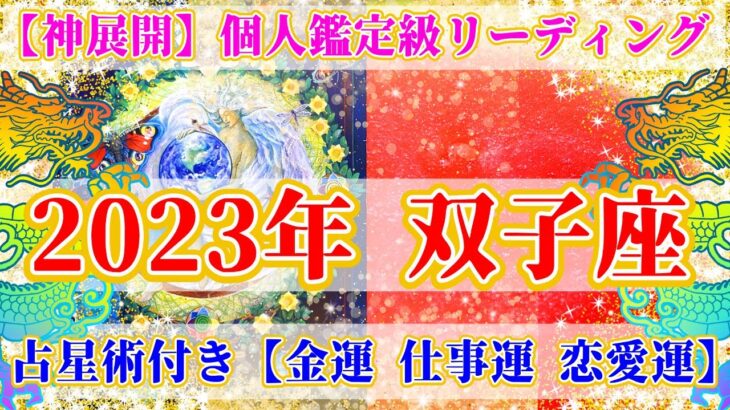 【神展開】個人鑑定級リーディング

2023年 双子座

占星術付き【金運 仕事運 恋愛運】